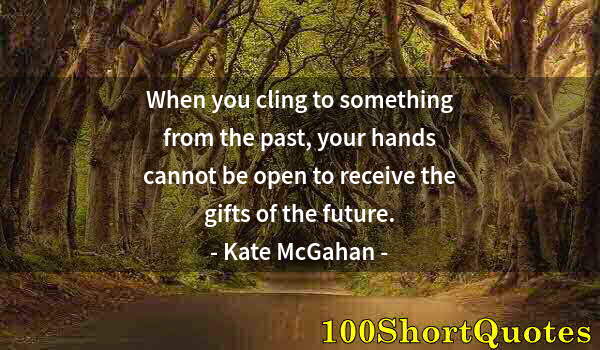 When you cling to something from the past, your hands cannot be open to receive the gifts of the future.

- Kate McGahan -

100ShortQuotes